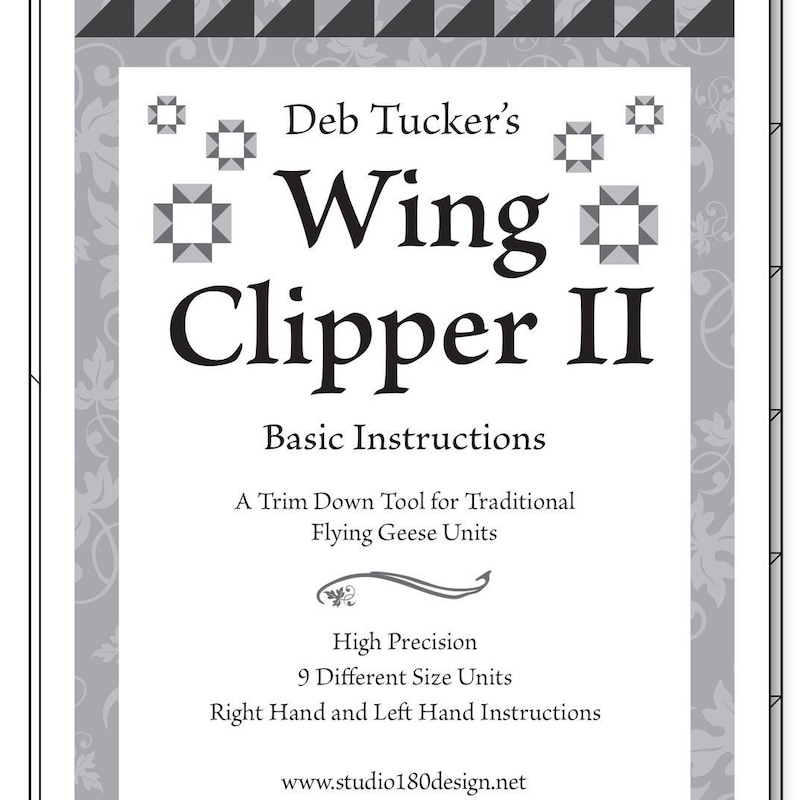 Deb Tucker's

Wing Clipper II

Basic Instructions

A Trim Down Tool for Traditional Flying Geese Units

High Precision
9 Different Size Units
Right Hand and Left Hand Instructions

www.studio180design.net